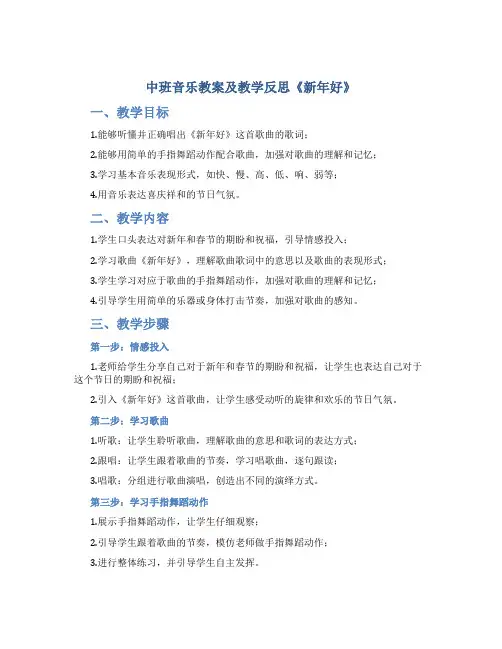 中班音乐教案及教学反思《新年好》

一、教学目标

1.能够听懂并正确唱出《新年好》这首歌曲的歌词；

2.能够用简单的手指舞蹈动作配合歌曲，加强对歌曲的理解和记忆；

3.学习基本音乐表现形式，如快、慢、高、低、响、弱等；

4.用音乐表达喜庆祥和的节日气氛。

二、教学内容

1.学生口头表达对新年和春节的期盼和祝福，引导情感投入；

2.学习歌曲《新年好》，理解歌曲歌词中的意思以及歌曲的表现形式；

3.学生学习对应于歌曲的手指舞蹈动作，加强对歌曲的理解和记忆；

4.引导学生用简单的乐器或身体打击节奏，加强对歌曲的感知。

三、教学步骤

第一步：情感投入

1.老师给学生分享自己对于新年和春节的期盼和祝福，让学生也表达自己对于这个节日的期盼和祝福；

2.引入《新年好》这首歌曲，让学生感受动听的旋律和欢乐的节日气氛。

第二步：学习歌曲

1.听歌：让学生聆听歌曲，理解歌曲的意思和歌词的表达方式；

2.跟唱：让学生跟着歌曲的节奏，学习唱歌曲，逐句跟读；

3.唱歌：分组进行歌曲演唱，创造出不同的演绎方式。

第三步：学习手指舞蹈动作

1.展示手指舞蹈动作，让学生仔细观察；

2.引导学生跟着歌曲的节奏，模仿老师做手指舞蹈动作；

3.进行整体练习，并引导学生自主发挥。